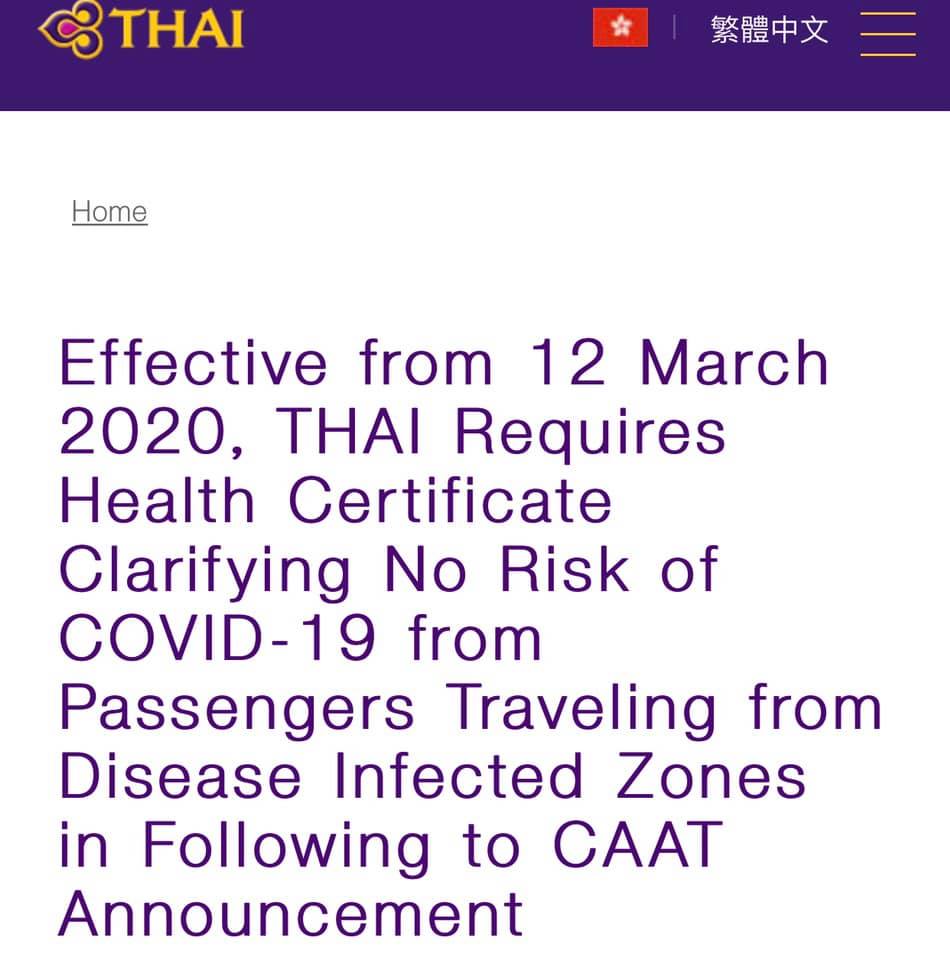 THAI

繁體中文

Home

Effective from 12 March 2020, THAI Requires Health Certificate Clarifying No Risk of COVID-19 from Passengers Traveling from Disease Infected Zones in Following to CAAT Announcement